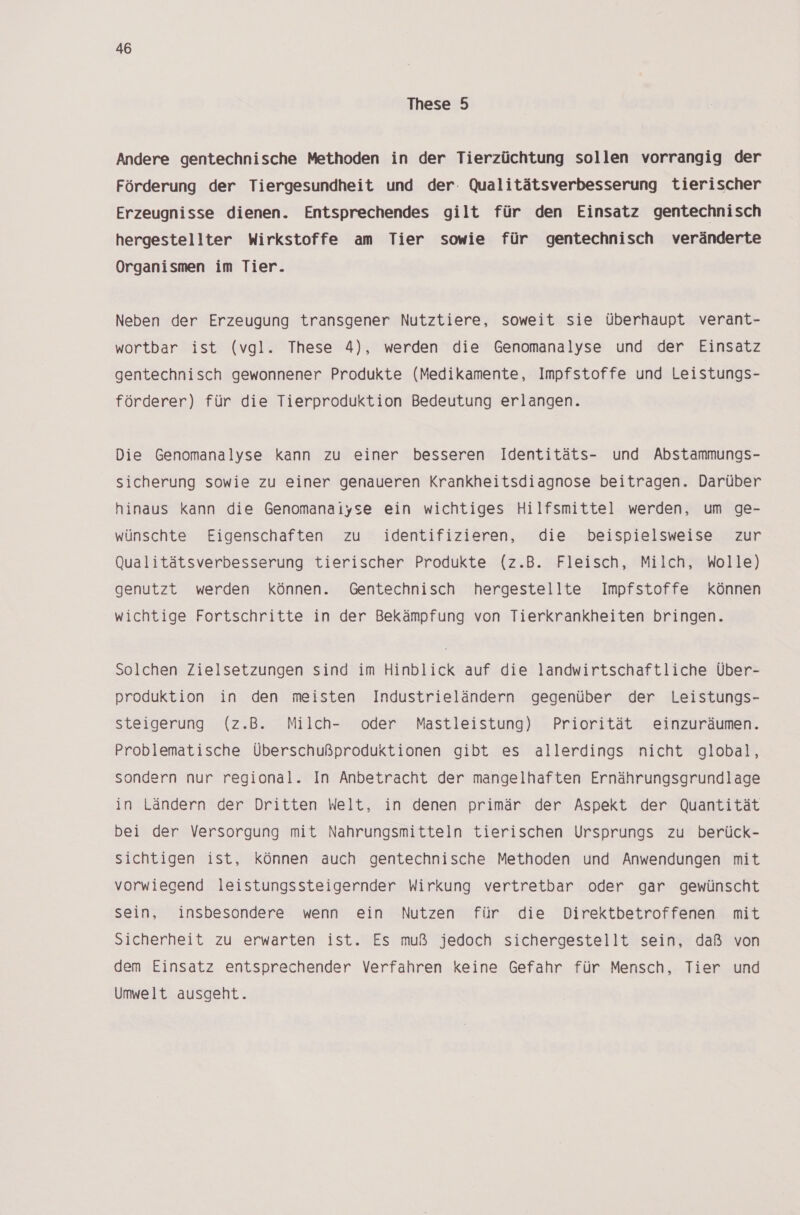 46

These 5

Andere gentechnische Methoden in der Tierzüchtung sollen vorrangig der Förderung der Tiergesundheit und der Qualitätsverbesserung tierischer Erzeugnisse dienen. Entsprechendes gilt für den Einsatz gentechnisch hergestellter Wirkstoffe am Tier sowie für gentechnisch veränderte Organismen im Tier.

Neben der Erzeugung transgener Nutztiere, soweit sie überhaupt verantwortbar ist (vgl. These 4), werden die Genomanalyse und der Einsatz gentechnisch gewonnener Produkte (Medikamente, Impfstoffe und Leistungsförderer) für die Tierproduktion Bedeutung erlangen.

Die Genomanalyse kann zu einer besseren Identitäts- und Abstammungssicherung sowie zu einer genaueren Krankheitsdiagnose beitragen. Darüber hinaus kann die Genomanalyse ein wichtiges Hilfsmittel werden, um gewünschte Eigenschaften zu identifizieren, die beispielsweise zur Qualitätsverbesserung tierischer Produkte (z.B. Fleisch, Milch, Wolle) genutzt werden können. Gentechnisch hergestellte Impfstoffe können wichtige Fortschritte in der Bekämpfung von Tierkrankheiten bringen.

Solchen Zielsetzungen sind im Hinblick auf die landwirtschaftliche Überproduktion in den meisten Industrieländern gegenüber der Leistungssteigerung (z.B. Milch- oder Mastleistung) Priorität einzuräumen. Problematische Überschußproduktionen gibt es allerdings nicht global, sondern nur regional. In Anbetracht der mangelhaften Ernährungsgrundlage in Ländern der Dritten Welt, in denen primär der Aspekt der Quantität bei der Versorgung mit Nahrungsmitteln tierischen Ursprungs zu berücksichtigen ist, können auch gentechnische Methoden und Anwendungen mit vorwiegend leistungssteigernder Wirkung vertretbar oder gar gewünscht sein, insbesondere wenn ein Nutzen für die Direktbetroffenen mit Sicherheit zu erwarten ist. Es muß jedoch sichergestellt sein, daß von dem Einsatz entsprechender Verfahren keine Gefahr für Mensch, Tier und Umwelt ausgeht.